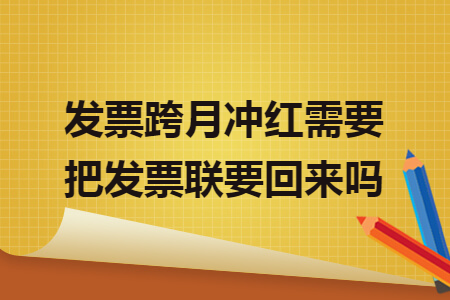 发票跨月冲红需要把发票联要回来吗